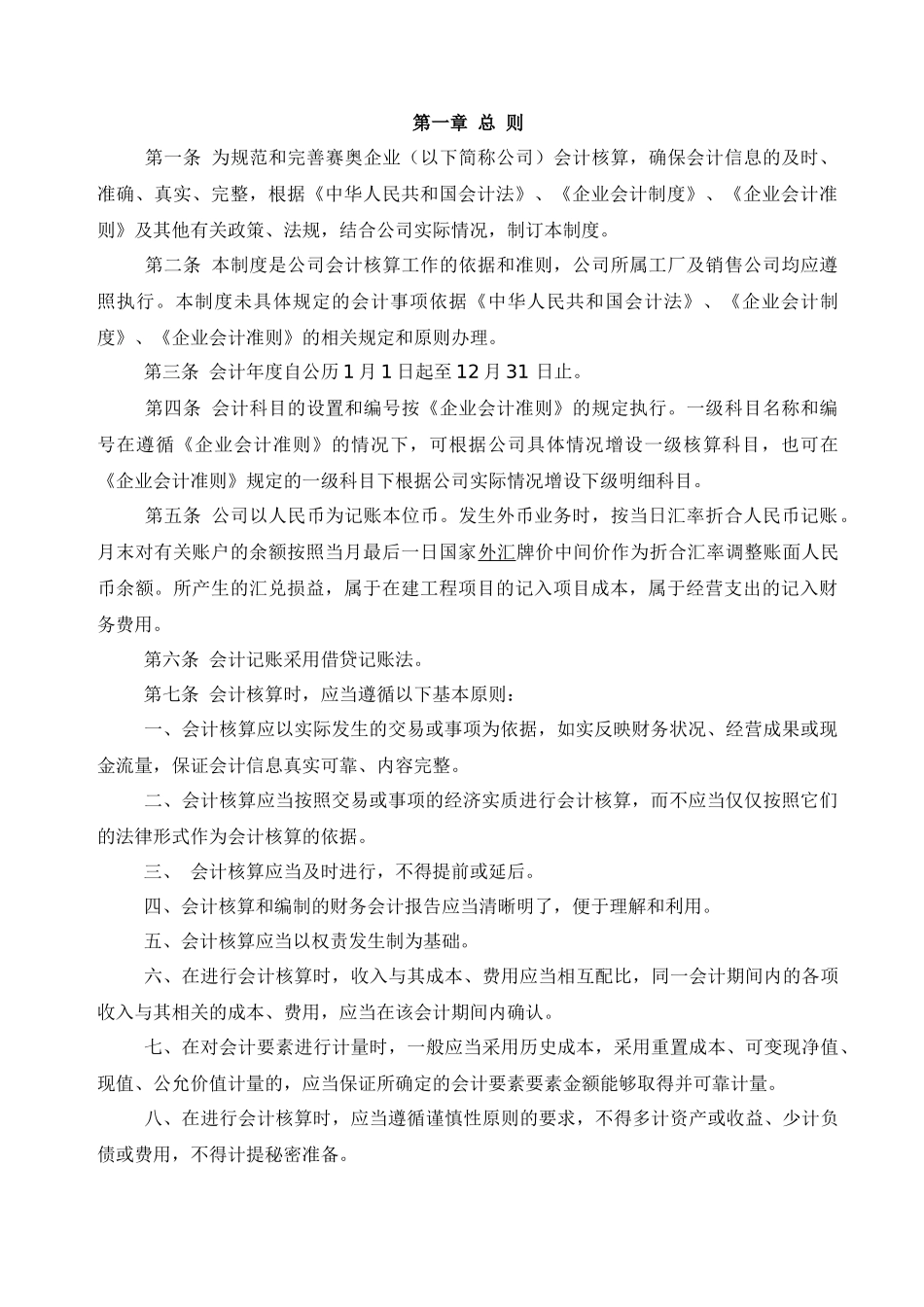 第一章 总 则

第一条 为规范和完善赛奥企业（以下简称公司）会计核算，确保会计信息的及时、准确、真实、完整，根据《中华人民共和国会计法》、《企业会计制度》、《企业会计准则》及其他有关政策、法规，结合公司实际情况，制订本制度。

第二条 本制度是公司会计核算工作的依据和准则，公司所属工厂及销售公司均应遵照执行。本制度未具体规定的会计事项依据《中华人民共和国会计法》、《企业会计制度》、《企业会计准则》的相关规定和原则办理。

第三条 会计年度自公历 1 月 1 日起至 12 月 31 日止。

第四条 会计科目的设置和编号按《企业会计准则》的规定执行。一级科目名称和编号在遵循《企业会计准则》的情况下，可根据公司具体情况增设一级核算科目，也可在《企业会计准则》规定的一级科目下根据公司实际情况增设下级明细科目。

第五条 公司以人民币为记账本位币。发生外币业务时，按当日汇率折合人民币记账。月末对有关账户的余额按照当月最后一日国家外汇牌价中间价作为折合汇率调整账面人民币余额。所产生的汇兑损益，属于在建工程项目的记入项目成本，属于经营支出的记入财务费用。

第六条 会计记账采用借贷记账法。

第七条 会计核算时，应当遵循以下基本原则：

一、会计核算应以实际发生的交易或事项为依据，如实反映财务状况、经营成果或现金流量，保证会计信息真实可靠、内容完整。

二、会计核算应当按照交易或事项的经济实质进行会计核算，而不应当仅仅按照它们的法律形式作为会计核算的依据。

三、 会计核算应当及时进行，不得提前或延后。

四、会计核算和编制的财务会计报告应当清晰明了，便于理解和利用。

五、会计核算应当以权责发生制为基础。

六、在进行会计核算时，收入与其成本、费用应当相互配比，同一会计期间内的各项收入与其相关的成本、费用，应当在该会计期间内确认。

七、在对会计要素进行计量时，一般应当采用历史成本，采用重置成本、可变现净值、现值、公允价值计量的，应当保证所确定的会计要素要素金额能够取得并可靠计量。

八、在进行会计核算时，应当遵循谨慎性原则的要求，不得多计资产或收益、少计负债或费用，不得计提秘密准备。